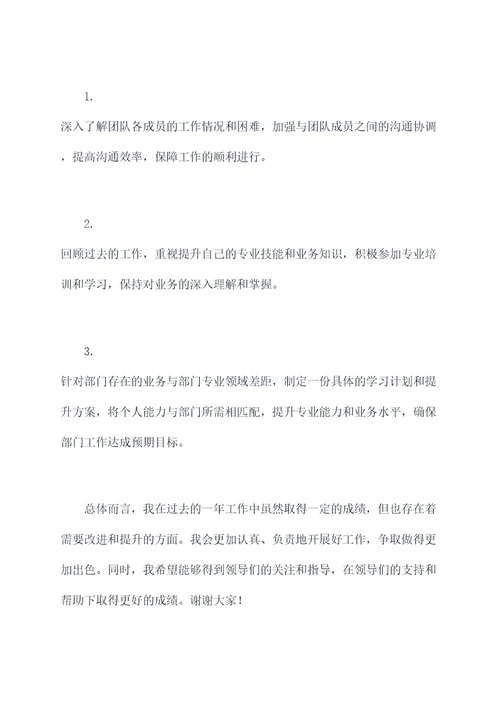 1.

深入了解团队各成员的工作情况和困难，加强与团队成员之间的沟通协调，提高沟通效率，保障工作的顺利进行。

2.

回顾过去的工作，重视提升自己的专业技能和业务知识，积极参加专业培训和学习，保持对业务的深入理解和掌握。

3.

针对部门存在的业务与部门专业领域差距，制定一份具体的学习计划和提升方案，将个人能力与部门所需相匹配，提升专业能力和业务水平，确保部门工作达成预期目标。

总体而言，我在过去的一年工作中虽然取得一定的成绩，但也存在着需要改进和提升的方面。我会更加认真、负责地开展好工作，争取做得更加出色。同时，我希望能够得到领导们的关注和指导，在领导们的支持和帮助下取得更好的成绩。谢谢大家！